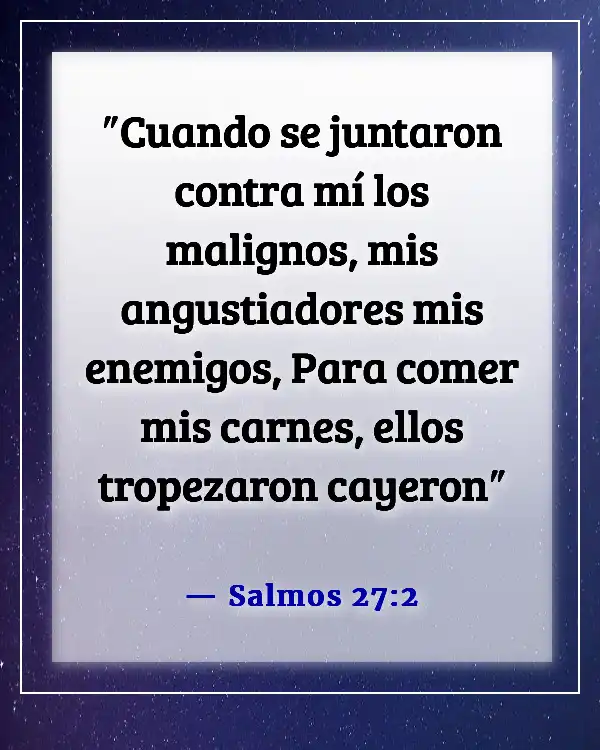 "Cuando se juntaron contra mí los malignos, mis angustiadores mis enemigos, Para comer mis carnes, ellos tropezaron cayeron"

— Salmos 27:2